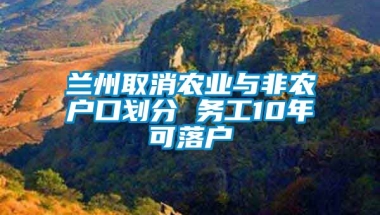 兰州取消农业与非农户口划分 务工10年可落户